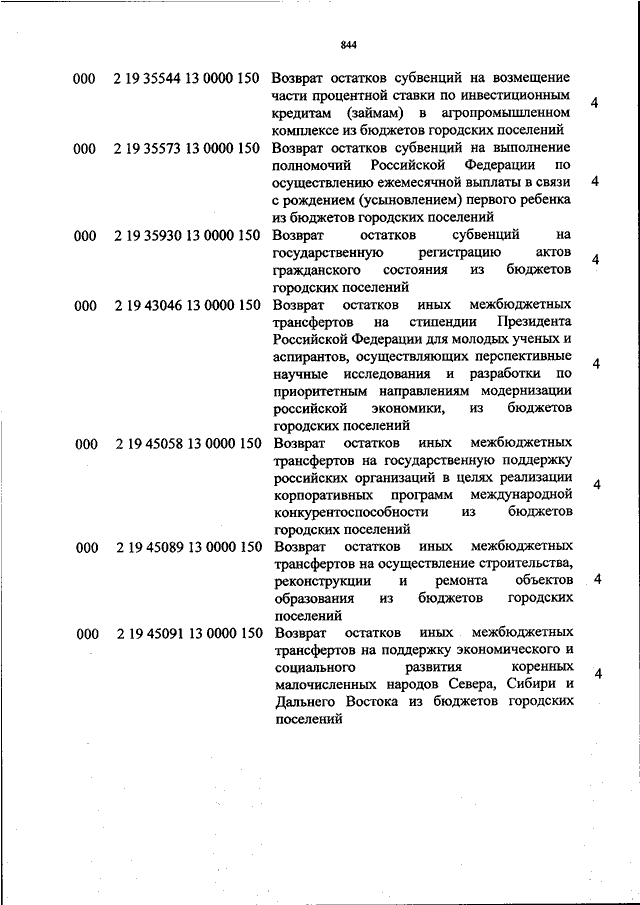 844

| | | | |
|---|---|---|---|
| 000 | 2 19 35544 13 0000 150 | Возврат остатков субвенций на возмещение части процентной ставки по инвестиционным кредитам (займам) в агропромышленном комплексе из бюджетов городских поселений | 4 |
| 000 | 2 19 35573 13 0000 150 | Возврат остатков субвенций на выполнение полномочий Российской Федерации по осуществлению ежемесячной выплаты в связи с рождением (усыновлением) первого ребенка из бюджетов городских поселений | 4 |
| 000 | 2 19 35930 13 0000 150 | Возврат остатков субвенций на государственную регистрацию актов гражданского состояния из бюджетов городских поселений | 4 |
| 000 | 2 19 43046 13 0000 150 | Возврат остатков иных межбюджетных трансфертов на стипендии Президента Российской Федерации для молодых ученых и аспирантов, осуществляющих перспективные научные исследования и разработки по приоритетным направлениям модернизации российской экономики, из бюджетов городских поселений | 4 |
| 000 | 2 19 45058 13 0000 150 | Возврат остатков иных межбюджетных трансфертов на государственную поддержку российских организаций в целях реализации корпоративных программ международной конкурентоспособности из бюджетов городских поселений | 4 |
| 000 | 2 19 45089 13 0000 150 | Возврат остатков иных межбюджетных трансфертов на осуществление строительства, реконструкции и ремонта объектов образования из бюджетов городских поселений | 4 |
| 000 | 2 19 45091 13 0000 150 | Возврат остатков иных межбюджетных трансфертов на поддержку экономического и социального развития коренных малочисленных народов Севера, Сибири и Дальнего Востока из бюджетов городских поселений | 4 |